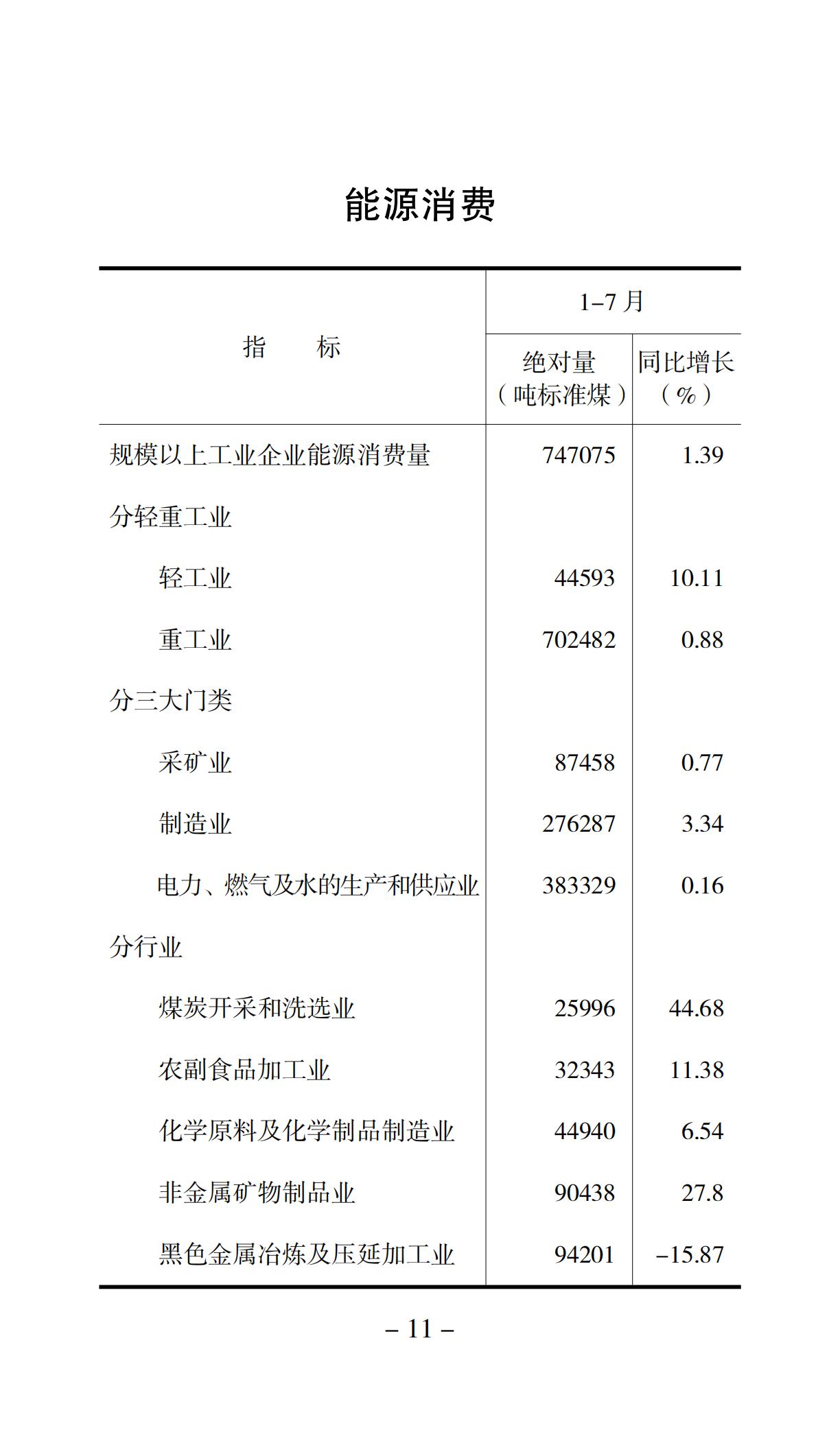 能源消费

| 指　　标 | 1–7 月 绝对量（吨标准煤） | 1–7 月 同比增长（%） |
|---|---|---|
| 规模以上工业企业能源消费量 | 747075 | 1.39 |
| 分轻重工业 | | |
| 轻工业 | 44593 | 10.11 |
| 重工业 | 702482 | 0.88 |
| 分三大门类 | | |
| 采矿业 | 87458 | 0.77 |
| 制造业 | 276287 | 3.34 |
| 电力、燃气及水的生产和供应业 | 383329 | 0.16 |
| 分行业 | | |
| 煤炭开采和洗选业 | 25996 | 44.68 |
| 农副食品加工业 | 32343 | 11.38 |
| 化学原料及化学制品制造业 | 44940 | 6.54 |
| 非金属矿物制品业 | 90438 | 27.8 |
| 黑色金属冶炼及压延加工业 | 94201 | –15.87 |

– 11 –